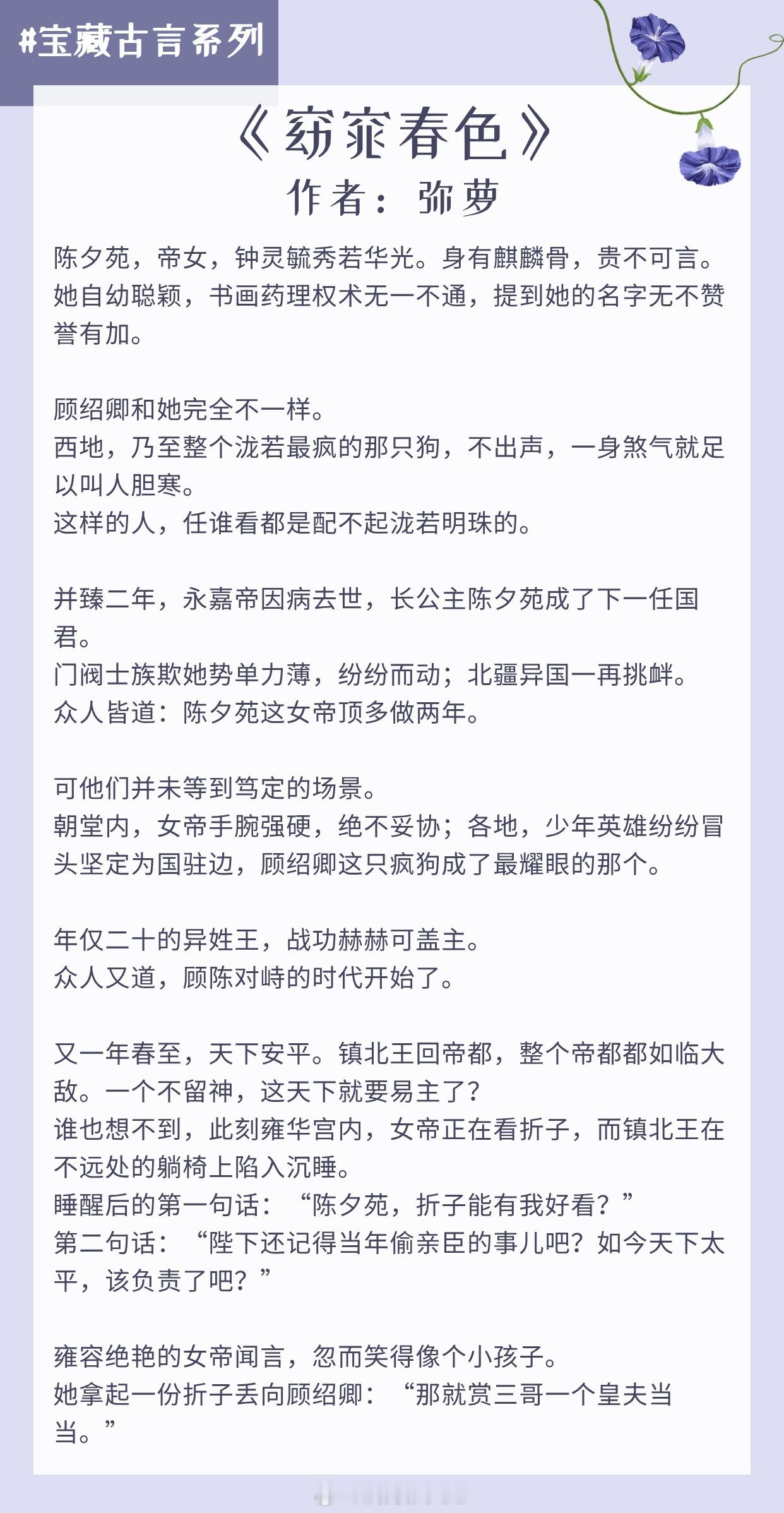 #宝藏古言系列

《窈窕春色》
作者：弥萝

陈夕苑，帝女，钟灵毓秀若华光。身有麒麟骨，贵不可言。她自幼聪颖，书画药理权术无一不通，提到她的名字无不赞誉有加。

顾绍卿和她完全不一样。
西地，乃至整个泷若最疯的那只狗，不出声，一身煞气就足以叫人胆寒。
这样的人，任谁看都是配不起泷若明珠的。

并臻二年，永嘉帝因病去世，长公主陈夕苑成了下一任国君。
门阀士族欺她势单力薄，纷纷而动；北疆异国一再挑衅。
众人皆道：陈夕苑这女帝顶多做两年。

可他们并未等到笃定的场景。
朝堂内，女帝手腕强硬，绝不妥协；各地，少年英雄纷纷冒头坚定为国驻边，顾绍卿这只疯狗成了最耀眼的那个。

年仅二十的异姓王，战功赫赫可盖主。
众人又道，顾陈对峙的时代开始了。

又一年春至，天下安平。镇北王回帝都，整个帝都都如临大敌。一个不留神，这天下就要易主了？
谁也想不到，此刻雍华宫内，女帝正在看折子，而镇北王在不远处的躺椅上陷入沉睡。
睡醒后的第一句话：“陈夕苑，折子能有我好看？”
第二句话：“陛下还记得当年偷亲臣的事儿吧？如今天下太平，该负责了吧？”

雍容绝艳的女帝闻言，忽而笑得像个小孩子。
她拿起一份折子丢向顾绍卿：“那就赏三哥一个皇夫当当。”